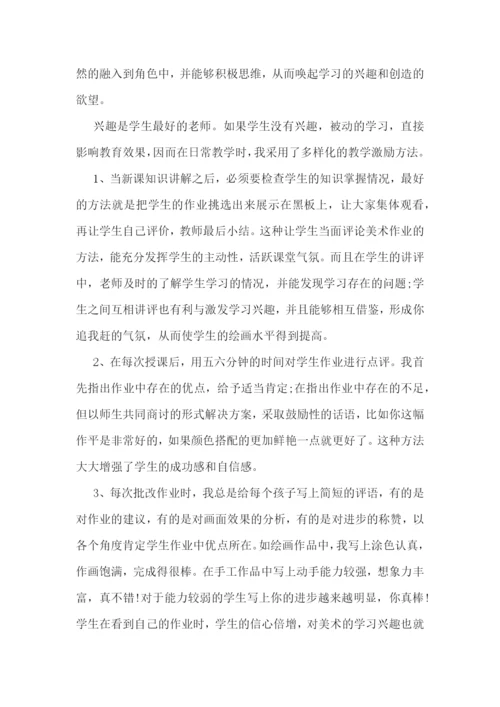 然的融入到角色中，并能够积极思维，从而唤起学习的兴趣和创造的欲望。

兴趣是学生最好的老师。如果学生没有兴趣，被动的学习，直接影响教育效果，因而在日常教学时，我采用了多样化的教学激励方法。

1、当新课知识讲解之后，必须要检查学生的知识掌握情况，最好的方法就是把学生的作业挑选出来展示在黑板上，让大家集体观看，再让学生自己评价，教师最后小结。这种让学生当面评论美术作业的方法，能充分发挥学生的主动性，活跃课堂气氛。而且在学生的讲评中，老师及时的了解学生学习的情况，并能发现学习存在的问题;学生之间互相讲评也有利与激发学习兴趣，并且能够相互借鉴，形成你追我赶的气氛，从而使学生的绘画水平得到提高。

2、在每次授课后，用五六分钟的时间对学生作业进行点评。我首先指出作业中存在的优点，给予适当肯定;在指出作业中存在的不足，但以师生共同商讨的形式解决方案，采取鼓励性的话语，比如你这幅作平是非常好的，如果颜色搭配的更加鲜艳一点就更好了。这种方法大大增强了学生的成功感和自信感。

3、每次批改作业时，我总是给每个孩子写上简短的评语，有的是对作业的建议，有的是对画面效果的分析，有的是对进步的称赞，以各个角度肯定学生作业中优点所在。如绘画作品中，我写上涂色认真，作画饱满，完成得很棒。在手工作品中写上动手能力较强，想象力丰富，真不错!对于能力较弱的学生写上你的进步越来越明显，你真棒!学生在看到自己的作业时，学生的信心倍增，对美术的学习兴趣也就